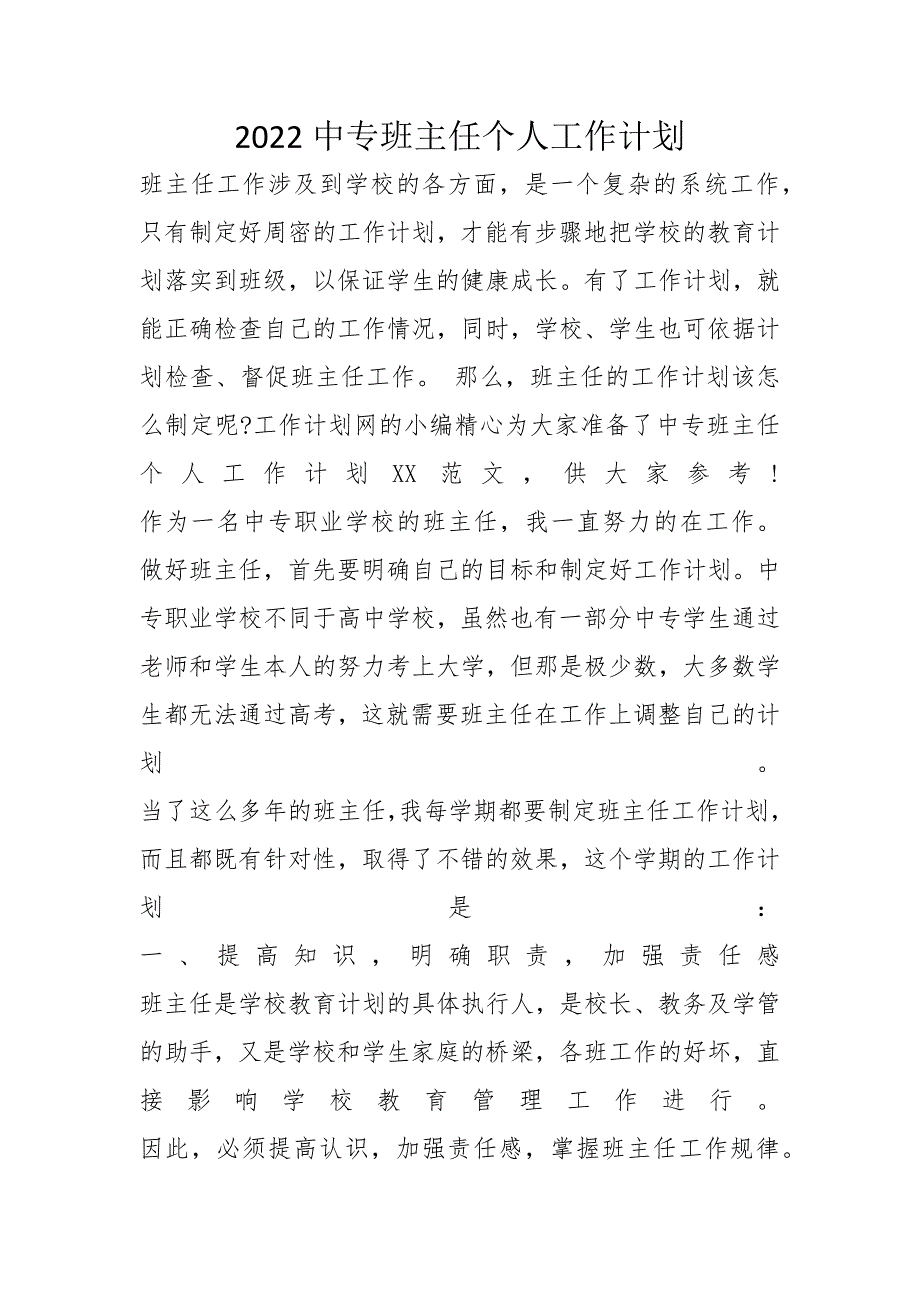 2022中专班主任个人工作计划

班主任工作涉及到学校的各方面，是一个复杂的系统工作，只有制定好周密的工作计划，才能有步骤地把学校的教育计划落实到班级，以保证学生的健康成长。有了工作计划，就能正确检查自己的工作情况，同时，学校、学生也可依据计划检查、督促班主任工作。 那么，班主任的工作计划该怎么制定呢?工作计划网的小编精心为大家准备了中专班主任个人工作计划XX范文，供大家参考！

作为一名中专职业学校的班主任，我一直努力的在工作。做好班主任，首先要明确自己的目标和制定好工作计划。中专职业学校不同于高中学校，虽然也有一部分中专学生通过老师和学生本人的努力考上大学，但那是极少数，大多数学生都无法通过高考，这就需要班主任在工作上调整自己的计划。

当了这么多年的班主任，我每学期都要制定班主任工作计划，而且都既有针对性，取得了不错的效果，这个学期的工作计划是：

一、提高知识，明确职责，加强责任感

班主任是学校教育计划的具体执行人，是校长、教务及学管的助手，又是学校和学生家庭的桥梁，各班工作的好坏，直接影响学校教育管理工作进行。

因此，必须提高认识，加强责任感，掌握班主任工作规律。